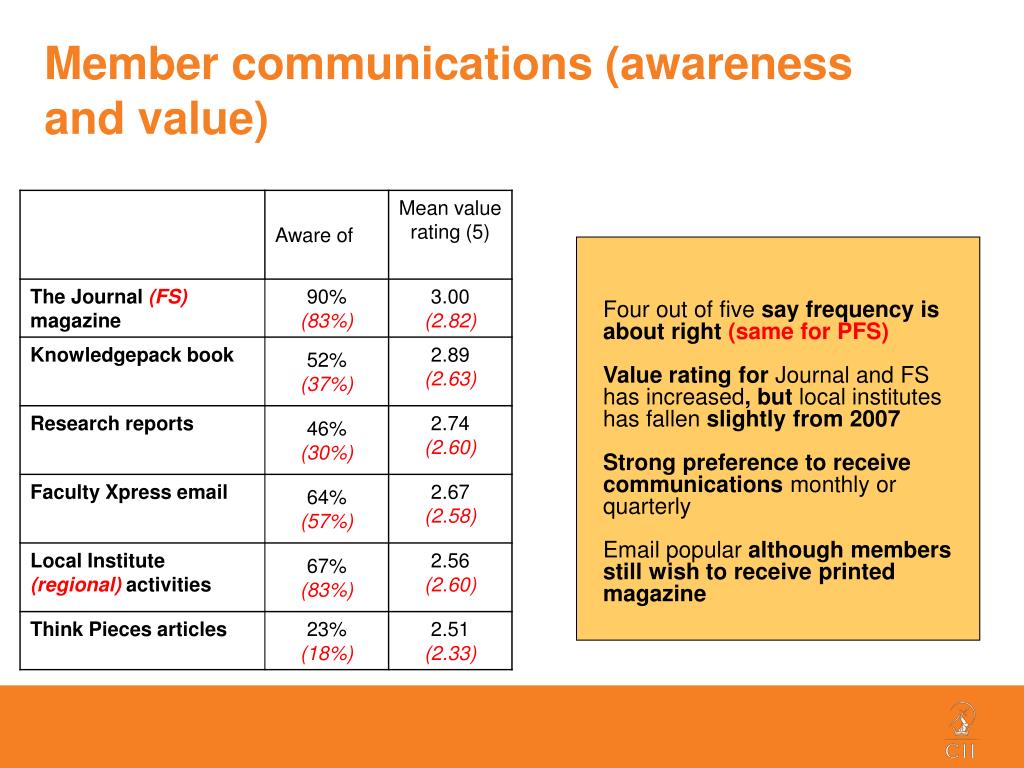 Member communications (awareness and value)

| | Aware of | Mean value rating (5) |
|---|---|---|
| The Journal (FS) magazine | 90% (83%) | 3.00 (2.82) |
| Knowledgepack book | 52% (37%) | 2.89 (2.63) |
| Research reports | 46% (30%) | 2.74 (2.60) |
| Faculty Xpress email | 64% (57%) | 2.67 (2.58) |
| Local Institute (regional) activities | 67% (83%) | 2.56 (2.60) |
| Think Pieces articles | 23% (18%) | 2.51 (2.33) |

Four out of five say frequency is about right (same for PFS)

Value rating for Journal and FS has increased, but local institutes has fallen slightly from 2007

Strong preference to receive communications monthly or quarterly

Email popular although members still wish to receive printed magazine

CII